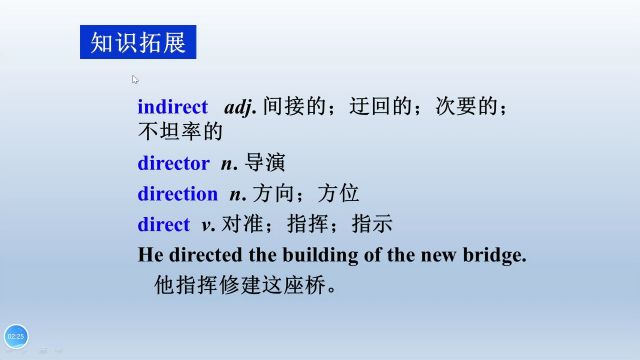 知识拓展

indirect adj. 间接的；迂回的；次要的；不坦率的

director n. 导演

direction n. 方向；方位

direct v. 对准；指挥；指示

He directed the building of the new bridge.
他指挥修建这座桥。

02:25